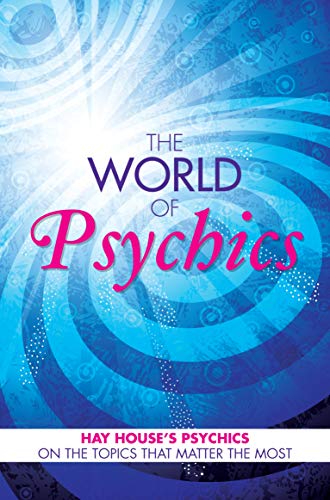 THE WORLD OF Psychics

HAY HOUSE'S PSYCHICS
ON THE TOPICS THAT MATTER THE MOST